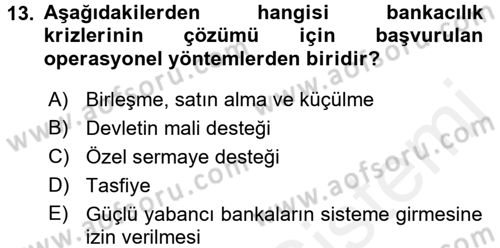 13. Aşağıdakilerden hangisi bankacılık krizlerinin çözümü için başvurulan operasyonel yöntemlerden biridir?

A) Birleşme, satın alma ve küçülme
B) Devletin mali desteği
C) Özel sermaye desteği
D) Tasfiye
E) Güçlü yabancı bankaların sisteme girmesine izin verilmesi

www.aofsoru.com